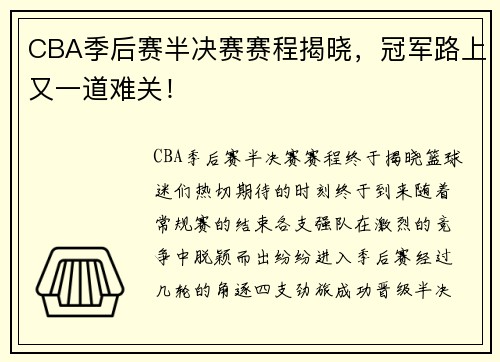 CBA季后赛半决赛赛程揭晓，冠军路上又一道难关！

CBA季后赛半决赛赛程终于揭晓篮球迷们热切期待的时刻终于到来随着常规赛的结束各支强队在激烈的竞争中脱颖而出纷纷进入季后赛经过几轮的角逐四支劲旅成功晋级半决